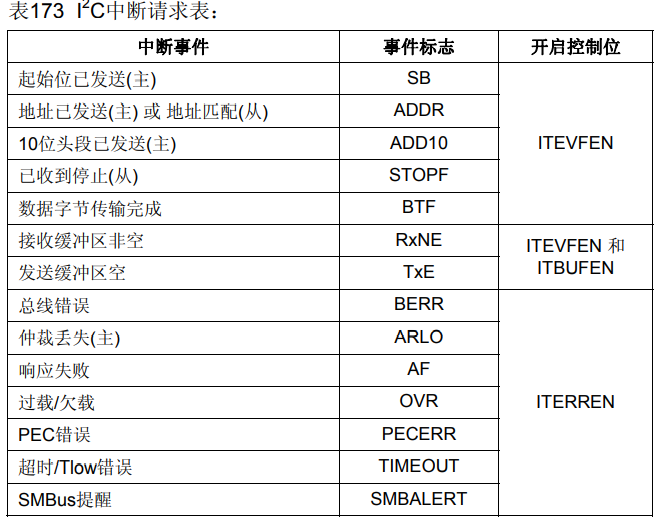 表173 $I^2C$中断请求表：

| 中断事件 | 事件标志 | 开启控制位 |
|---|---|---|
| 起始位已发送(主) | SB | ITEVFEN |
| 地址已发送(主) 或 地址匹配(从) | ADDR | |
| 10位头段已发送(主) | ADD10 | |
| 已收到停止(从) | STOPF | |
| 数据字节传输完成 | BTF | |
| 接收缓冲区非空 | RxNE | ITEVFEN 和 ITBUFEN |
| 发送缓冲区空 | TxE | |
| 总线错误 | BERR | ITERREN |
| 仲裁丢失(主) | ARLO | |
| 响应失败 | AF | |
| 过载/欠载 | OVR | |
| PEC错误 | PECERR | |
| 超时/Tlow错误 | TIMEOUT | |
| SMBus提醒 | SMBALERT | |